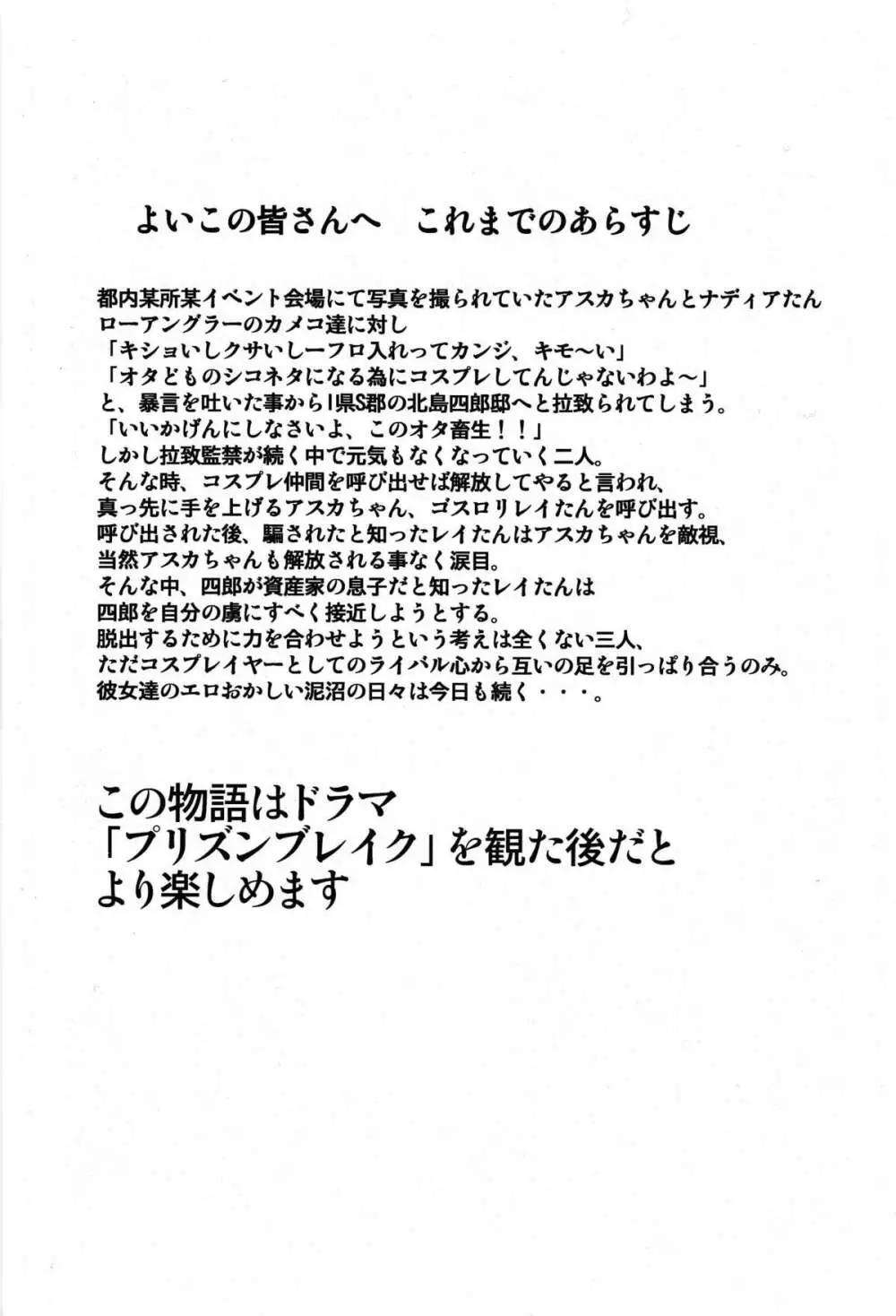 よいこの皆さんへ　これまでのあらすじ

都内某所某イベント会場にて写真を撮られていたアスカちゃんとナディアたん
ローアングラーのカメコ達に対し
「キショいしクサいしーフロ入れってカンジ、キモ〜い」
「オタどものシコネタになる為にコスプレしてんじゃないわよ〜」
と、暴言を吐いた事からI県S郡の北島四郎邸へと拉致られてしまう。
「いいかげんにしなさいよ、このオタ畜生！！」
しかし拉致監禁が続く中で元気もなくなっていく二人。
そんな時、コスプレ仲間を呼び出せば解放してやると言われ、
真っ先に手を上げるアスカちゃん、ゴスロリレイたんを呼び出す。
呼び出された後、騙されたと知ったレイたんはアスカちゃんを敵視、
当然アスカちゃんも解放される事なく涙目。
そんな中、四郎が資産家の息子だと知ったレイたんは
四郎を自分の虜にすべく接近しようとする。
脱出するために力を合わせようという考えは全くない三人、
ただコスプレイヤーとしてのライバル心から互いの足を引っぱり合うのみ。
彼女達のエロおかしい泥沼の日々は今日も続く・・・。

この物語はドラマ
「プリズンブレイク」を観た後だと
より楽しめます